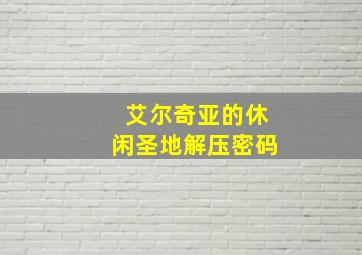 艾尔奇亚的休闲圣地解压密码